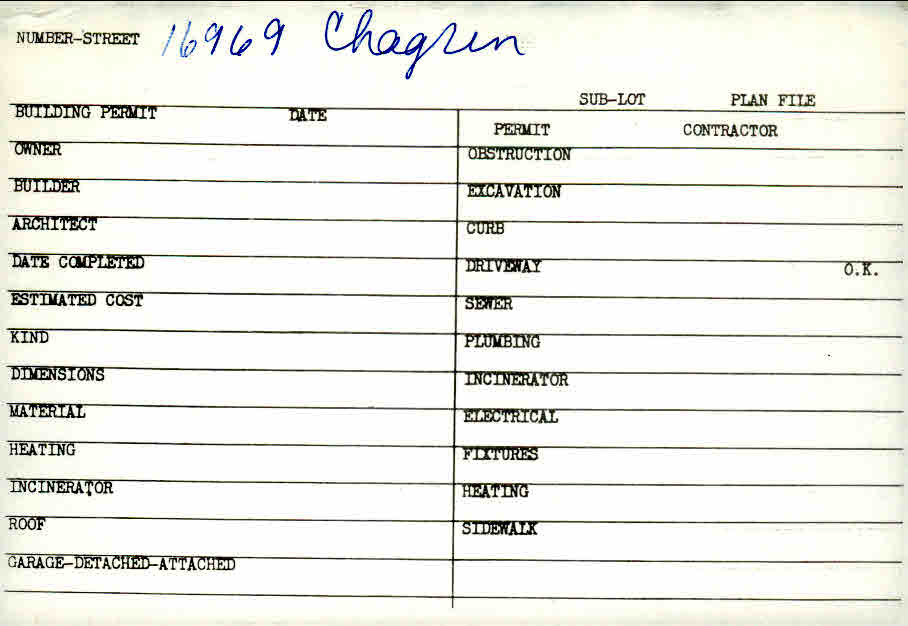 NUMBER-STREET 16969 Chagrin

SUB-LOT PLAN FILE

BUILDING PERMIT DATE

OWNER

BUILDER

ARCHITECT

DATE COMPLETED

ESTIMATED COST

KIND

DIMENSIONS

MATERIAL

HEATING

INCINERATOR

ROOF

GARAGE-DETACHED-ATTACHED

PERMIT CONTRACTOR

OBSTRUCTION

EXCAVATION

CURB

DRIVEWAY O.K.

SEWER

PLUMBING

INCINERATOR

ELECTRICAL

FIXTURES

HEATING

SIDEWALK